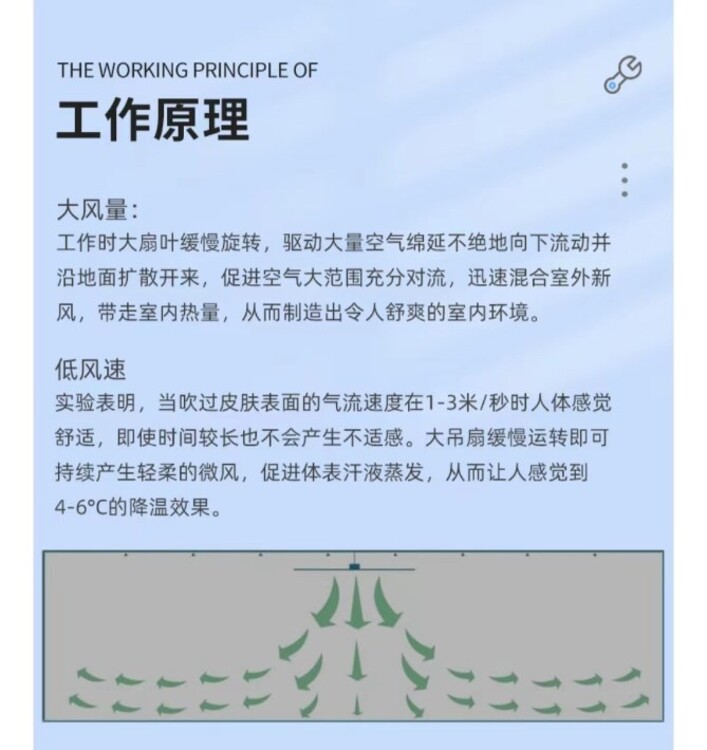 THE WORKING PRINCIPLE OF

工作原理

大风量：
工作时大扇叶缓慢旋转，驱动大量空气绵延不绝地向下流动并沿地面扩散开来，促进空气大范围充分对流，迅速混合室外新风，带走室内热量，从而制造出令人舒爽的室内环境。

低风速
实验表明，当吹过皮肤表面的气流速度在1-3米/秒时人体感觉舒适，即使时间较长也不会产生不适感。大吊扇缓慢运转即可持续产生轻柔的微风，促进体表汗液蒸发，从而让人感觉到4-6°C的降温效果。